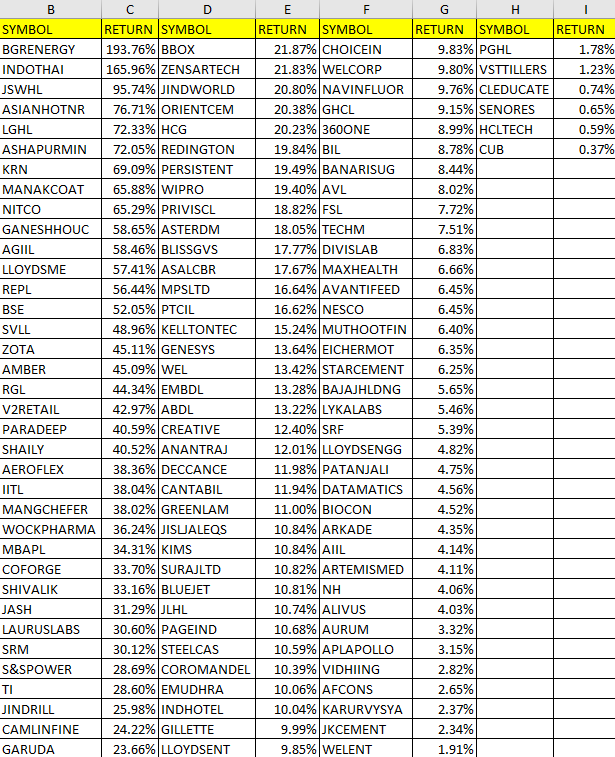 | B | C | D | E | F | G | H | I |
|---|---|---|---|---|---|---|---|
| SYMBOL | RETURN | SYMBOL | RETURN | SYMBOL | RETURN | SYMBOL | RETURN |
| BGRENERGY | 193.76% | BBOX | 21.87% | CHOICEIN | 9.83% | PGHL | 1.78% |
| INDOTHAI | 165.96% | ZENSARTECH | 21.83% | WELCORP | 9.80% | VSTTILLERS | 1.23% |
| JSWHL | 95.74% | JINDWORLD | 20.80% | NAVINFLUOR | 9.76% | CLEDUCATE | 0.74% |
| ASIANHOTNR | 76.71% | ORIENTCEM | 20.38% | GHCL | 9.15% | SENORES | 0.65% |
| LGHL | 72.33% | HCG | 20.23% | 360ONE | 8.99% | HCLTECH | 0.59% |
| ASHAPURMIN | 72.05% | REDINGTON | 19.84% | BIL | 8.78% | CUB | 0.37% |
| KRN | 69.09% | PERSISTENT | 19.49% | BANARISUG | 8.44% | | |
| MANAKCOAT | 65.88% | WIPRO | 19.40% | AVL | 8.02% | | |
| NITCO | 65.29% | PRIVISCL | 18.82% | FSL | 7.72% | | |
| GANESHHOUC | 58.65% | ASTERDM | 18.05% | TECHM | 7.51% | | |
| AGIIL | 58.46% | BLISSGVS | 17.77% | DIVISLAB | 6.83% | | |
| LLOYDSME | 57.41% | ASALCBR | 17.67% | MAXHEALTH | 6.66% | | |
| REPL | 56.44% | MPSLTD | 16.64% | AVANTIFEED | 6.45% | | |
| BSE | 52.05% | PTCIL | 16.62% | NESCO | 6.45% | | |
| SVLL | 48.96% | KELLTONTEC | 15.24% | MUTHOOTFIN | 6.40% | | |
| ZOTA | 45.11% | GENESYS | 13.64% | EICHERMOT | 6.35% | | |
| AMBER | 45.09% | WEL | 13.42% | STARCEMENT | 6.25% | | |
| RGL | 44.34% | EMBDL | 13.28% | BAJAJHLDNG | 5.65% | | |
| V2RETAIL | 42.97% | ABDL | 13.22% | LYKALABS | 5.46% | | |
| PARADEEP | 40.59% | CREATIVE | 12.40% | SRF | 5.39% | | |
| SHAILY | 40.52% | ANANTRAJ | 12.01% | LLOYDSENGG | 4.82% | | |
| AEROFLEX | 38.36% | DECCANCE | 11.98% | PATANJALI | 4.75% | | |
| IITL | 38.04% | CANTABIL | 11.94% | DATAMATICS | 4.56% | | |
| MANGCHEFER | 38.02% | GREENLAM | 11.00% | BIOCON | 4.52% | | |
| WOCKPHARMA | 36.24% | JISLJALEQS | 10.84% | ARKADE | 4.35% | | |
| MBAPL | 34.31% | KIMS | 10.84% | AIIL | 4.14% | | |
| COFORGE | 33.70% | SURAJLTD | 10.82% | ARTEMISMED | 4.11% | | |
| SHIVALIK | 33.16% | BLUEJET | 10.81% | NH | 4.06% | | |
| JASH | 31.29% | JLHL | 10.74% | ALIVUS | 4.03% | | |
| LAURUSLABS | 30.60% | PAGEIND | 10.68% | AURUM | 3.32% | | |
| SRM | 30.12% | STEELCAS | 10.59% | APLAPOLLO | 3.15% | | |
| S&SPOWER | 28.69% | COROMANDEL | 10.39% | VIDHIING | 2.82% | | |
| TI | 28.60% | EMUDHRA | 10.06% | AFCONS | 2.65% | | |
| JINDRILL | 25.98% | INDHOTEL | 10.04% | KARURVYSYA | 2.37% | | |
| CAMLINFINE | 24.22% | GILLETTE | 9.99% | JKCEMENT | 2.34% | | |
| GARUDA | 23.66% | LLOYDSENT | 9.85% | WELENT | 1.91% | | |